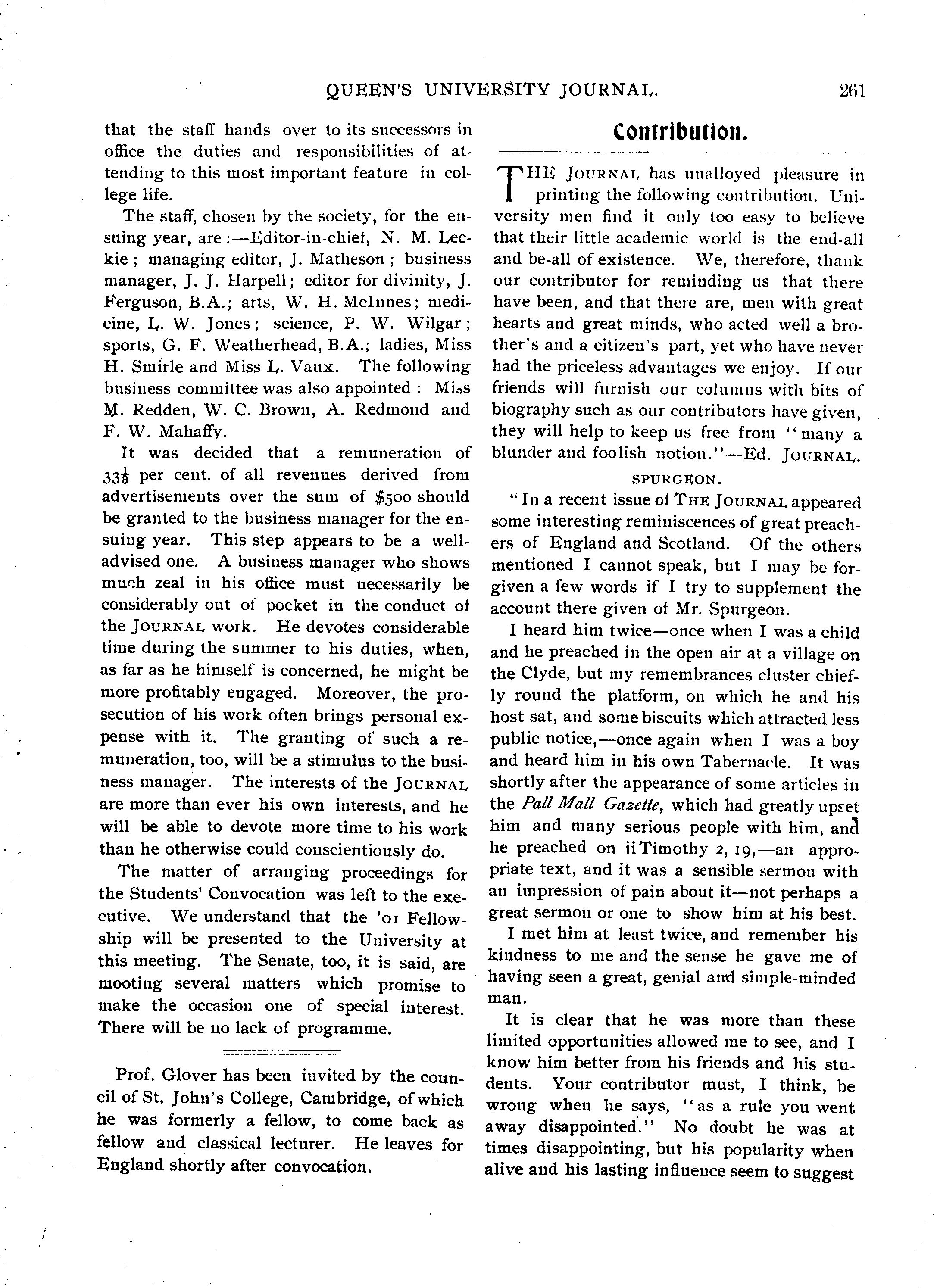 QUEEN'S UNIVERSITY JOURNAL. 261

that the staff hands over to its successors in office the duties and responsibilities of attending to this most important feature in college life.

The staff, chosen by the society, for the ensuing year, are:—Editor-in-chief, N. M. Leckie; managing editor, J. Matheson; business manager, J. J. Harpell; editor for divinity, J. Ferguson, B.A.; arts, W. H. McInnes; medicine, L. W. Jones; science, P. W. Wilgar; sports, G. F. Weatherhead, B.A.; ladies, Miss H. Smirle and Miss L. Vaux. The following business committee was also appointed: Miss M. Redden, W. C. Brown, A. Redmond and F. W. Mahaffy.

It was decided that a remuneration of $33\frac{1}{3}$ per cent. of all revenues derived from advertisements over the sum of $500 should be granted to the business manager for the ensuing year. This step appears to be a well-advised one. A business manager who shows much zeal in his office must necessarily be considerably out of pocket in the conduct of the JOURNAL work. He devotes considerable time during the summer to his duties, when, as far as he himself is concerned, he might be more profitably engaged. Moreover, the prosecution of his work often brings personal expense with it. The granting of such a remuneration, too, will be a stimulus to the business manager. The interests of the JOURNAL are more than ever his own interests, and he will be able to devote more time to his work than he otherwise could conscientiously do.

The matter of arranging proceedings for the Students' Convocation was left to the executive. We understand that the '01 Fellowship will be presented to the University at this meeting. The Senate, too, it is said, are mooting several matters which promise to make the occasion one of special interest. There will be no lack of programme.

Prof. Glover has been invited by the council of St. John's College, Cambridge, of which he was formerly a fellow, to come back as fellow and classical lecturer. He leaves for England shortly after convocation.

Contribution.

THE JOURNAL has unalloyed pleasure in printing the following contribution. University men find it only too easy to believe that their little academic world is the end-all and be-all of existence. We, therefore, thank our contributor for reminding us that there have been, and that there are, men with great hearts and great minds, who acted well a brother's and a citizen's part, yet who have never had the priceless advantages we enjoy. If our friends will furnish our columns with bits of biography such as our contributors have given, they will help to keep us free from "many a blunder and foolish notion."—Ed. JOURNAL.

SPURGEON.

"In a recent issue of THE JOURNAL appeared some interesting reminiscences of great preachers of England and Scotland. Of the others mentioned I cannot speak, but I may be forgiven a few words if I try to supplement the account there given of Mr. Spurgeon.

I heard him twice—once when I was a child and he preached in the open air at a village on the Clyde, but my remembrances cluster chiefly round the platform, on which he and his host sat, and some biscuits which attracted less public notice,—once again when I was a boy and heard him in his own Tabernacle. It was shortly after the appearance of some articles in the Pall Mall Gazette, which had greatly upset him and many serious people with him, and he preached on ii Timothy 2, 19,—an appropriate text, and it was a sensible sermon with an impression of pain about it—not perhaps a great sermon or one to show him at his best.

I met him at least twice, and remember his kindness to me and the sense he gave me of having seen a great, genial and simple-minded man.

It is clear that he was more than these limited opportunities allowed me to see, and I know him better from his friends and his students. Your contributor must, I think, be wrong when he says, "as a rule you went away disappointed." No doubt he was at times disappointing, but his popularity when alive and his lasting influence seem to suggest